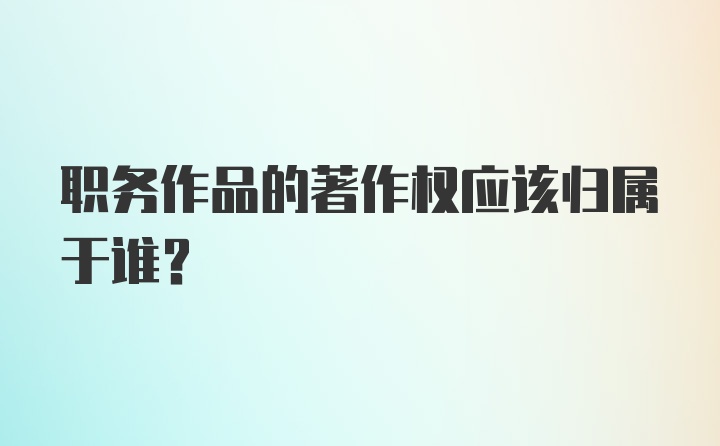 职务作品的著作权应该归属于谁？